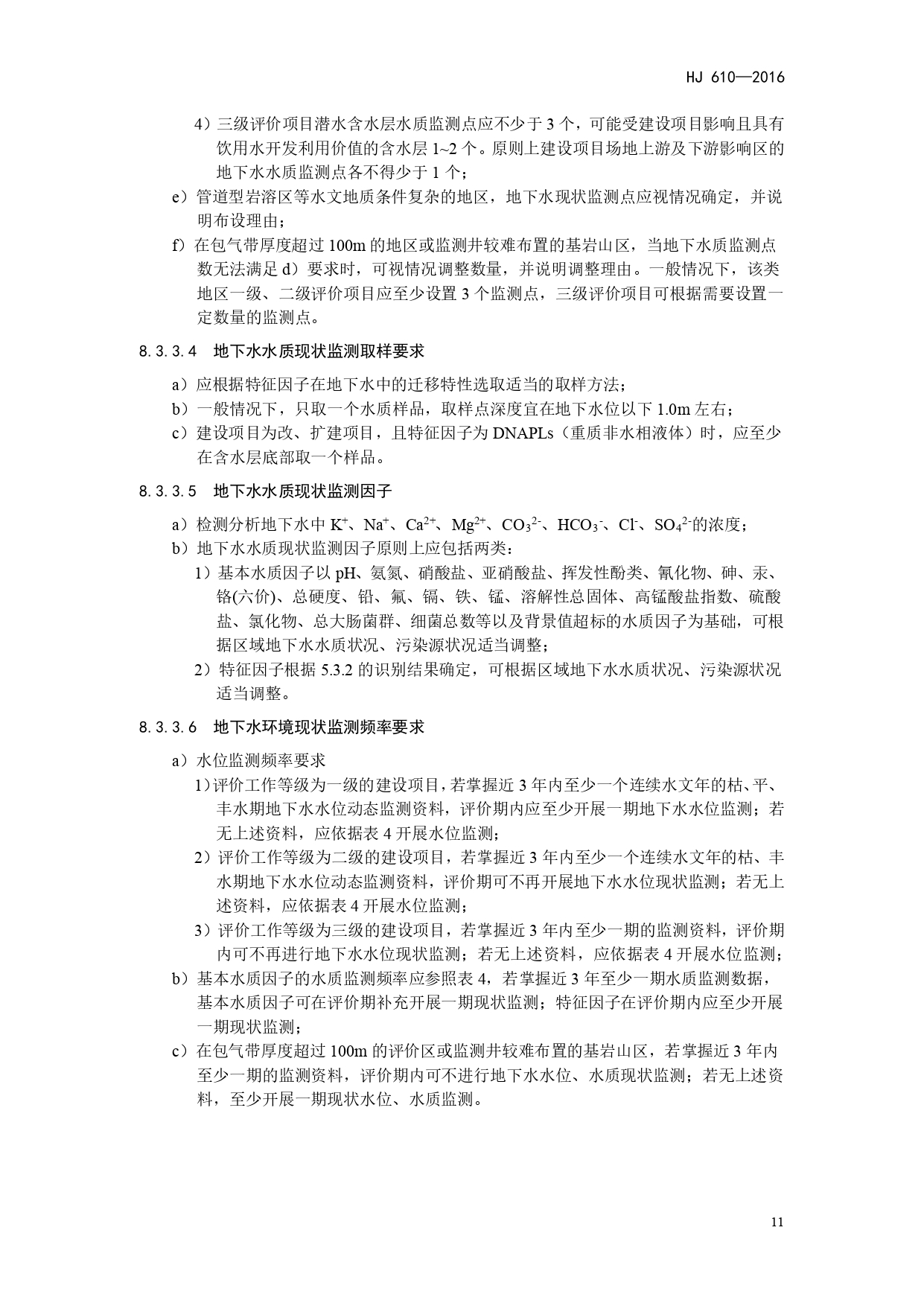 HJ 610—2016

4）三级评价项目潜水含水层水质监测点应不少于 3 个，可能受建设项目影响且具有饮用水开发利用价值的含水层 1~2 个。原则上建设项目场地上游及下游影响区的地下水水质监测点各不得少于 1 个；

e）管道型岩溶区等水文地质条件复杂的地区，地下水现状监测点应视情况确定，并说明布设理由；

f）在包气带厚度超过 100m 的地区或监测井较难布置的基岩山区，当地下水质监测点数无法满足 d）要求时，可视情况调整数量，并说明调整理由。一般情况下，该类地区一级、二级评价项目应至少设置 3 个监测点，三级评价项目可根据需要设置一定数量的监测点。

8.3.3.4 地下水水质现状监测取样要求

a）应根据特征因子在地下水中的迁移特性选取适当的取样方法；

b）一般情况下，只取一个水质样品，取样点深度宜在地下水位以下 1.0m 左右；

c）建设项目为改、扩建项目，且特征因子为 DNAPLs（重质非水相液体）时，应至少在含水层底部取一个样品。

8.3.3.5 地下水水质现状监测因子

a）检测分析地下水中 $K^+$、$Na^+$、$Ca^{2+}$、$Mg^{2+}$、$CO_3^{2-}$、$HCO_3^-$、$Cl^-$、$SO_4^{2-}$的浓度；

b）地下水水质现状监测因子原则上应包括两类：

1）基本水质因子以 pH、氨氮、硝酸盐、亚硝酸盐、挥发性酚类、氰化物、砷、汞、铬(六价)、总硬度、铅、氟、镉、铁、锰、溶解性总固体、高锰酸盐指数、硫酸盐、氯化物、总大肠菌群、细菌总数等以及背景值超标的水质因子为基础，可根据区域地下水水质状况、污染源状况适当调整；

2）特征因子根据 5.3.2 的识别结果确定，可根据区域地下水水质状况、污染源状况适当调整。

8.3.3.6 地下水环境现状监测频率要求

a）水位监测频率要求

1）评价工作等级为一级的建设项目，若掌握近 3 年内至少一个连续水文年的枯、平、丰水期地下水水位动态监测资料，评价期内应至少开展一期地下水水位监测；若无上述资料，应依据表 4 开展水位监测；

2）评价工作等级为二级的建设项目，若掌握近 3 年内至少一个连续水文年的枯、丰水期地下水水位动态监测资料，评价期可不再开展地下水水位现状监测；若无上述资料，应依据表 4 开展水位监测；

3）评价工作等级为三级的建设项目，若掌握近 3 年内至少一期的监测资料，评价期内可不再进行地下水水位现状监测；若无上述资料，应依据表 4 开展水位监测；

b）基本水质因子的水质监测频率应参照表 4，若掌握近 3 年至少一期水质监测数据，基本水质因子可在评价期补充开展一期现状监测；特征因子在评价期内应至少开展一期现状监测；

c）在包气带厚度超过 100m 的评价区或监测井较难布置的基岩山区，若掌握近 3 年内至少一期的监测资料，评价期内可不进行地下水水位、水质现状监测；若无上述资料，至少开展一期现状水位、水质监测。

11